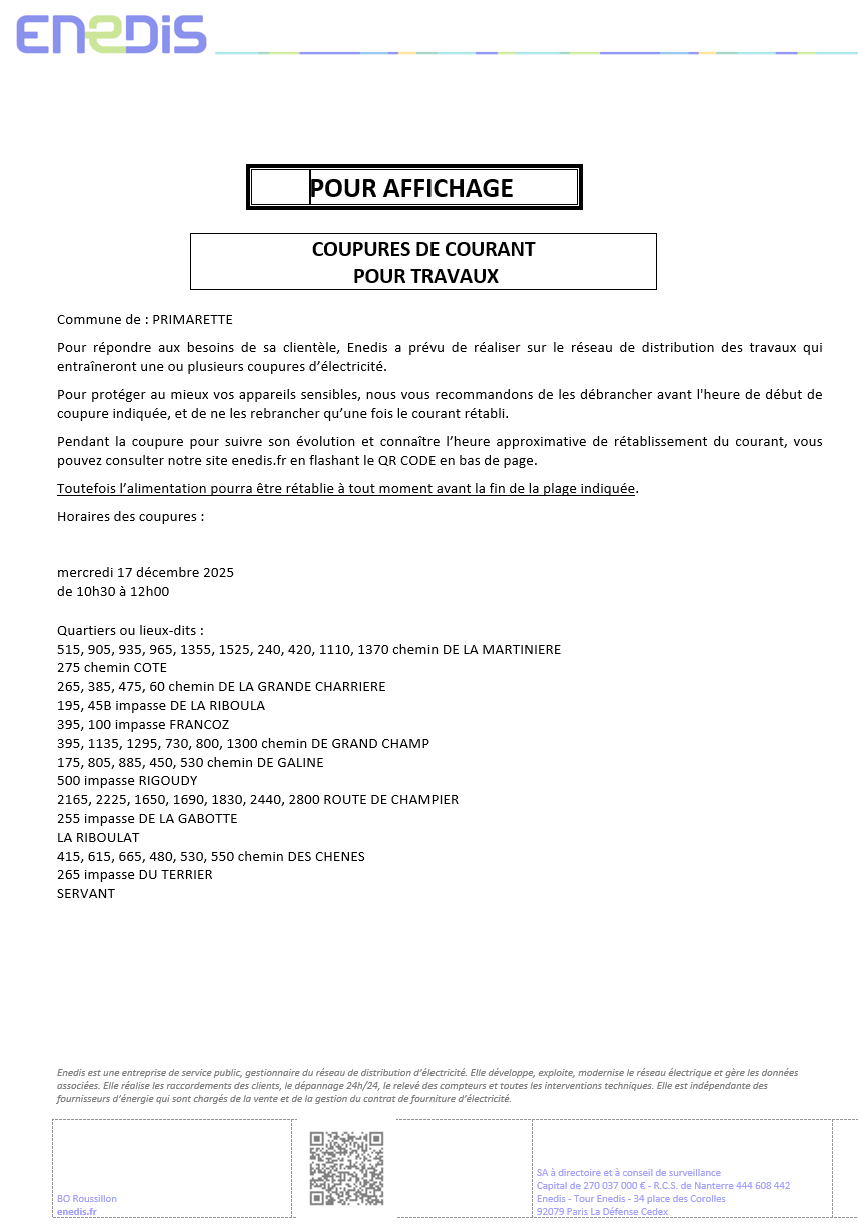 ENEDIS

POUR AFFICHAGE

COUPURES DE COURANT
POUR TRAVAUX

Commune de : PRIMARETTE

Pour répondre aux besoins de sa clientèle, Enedis a prévu de réaliser sur le réseau de distribution des travaux qui entraîneront une ou plusieurs coupures d'électricité.

Pour protéger au mieux vos appareils sensibles, nous vous recommandons de les débrancher avant l'heure de début de coupure indiquée, et de ne les rebrancher qu'une fois le courant rétabli.

Pendant la coupure pour suivre son évolution et connaître l'heure approximative de rétablissement du courant, vous pouvez consulter notre site enedis.fr en flashant le QR CODE en bas de page.

Toutefois l'alimentation pourra être rétablie à tout moment avant la fin de la plage indiquée.

Horaires des coupures :

mercredi 17 décembre 2025
de 10h30 à 12h00

Quartiers ou lieux-dits :
515, 905, 935, 965, 1355, 1525, 240, 420, 1110, 1370 chemin DE LA MARTINIERE
275 chemin COTE
265, 385, 475, 60 chemin DE LA GRANDE CHARRIERE
195, 45B impasse DE LA RIBOULA
395, 100 impasse FRANCOZ
395, 1135, 1295, 730, 800, 1300 chemin DE GRAND CHAMP
175, 805, 885, 450, 530 chemin DE GALINE
500 impasse RIGOUDY
2165, 2225, 1650, 1690, 1830, 2440, 2800 ROUTE DE CHAMPIER
255 impasse DE LA GABOTTE
LA RIBOULAT
415, 615, 665, 480, 530, 550 chemin DES CHENES
265 impasse DU TERRIER
SERVANT

Enedis est une entreprise de service public, gestionnaire du réseau de distribution d'électricité. Elle développe, exploite, modernise le réseau électrique et gère les données associées. Elle réalise les raccordements des clients, le dépannage 24h/24, le relevé des compteurs et toutes les interventions techniques. Elle est indépendante des fournisseurs d'énergie qui sont chargés de la vente et de la gestion du contrat de fourniture d'électricité.

BO Roussillon
enedis.fr

SA à directoire et à conseil de surveillance
Capital de 270 037 000 € - R.C.S. de Nanterre 444 608 442
Enedis - Tour Enedis - 34 place des Corolles
92079 Paris La Défense Cedex